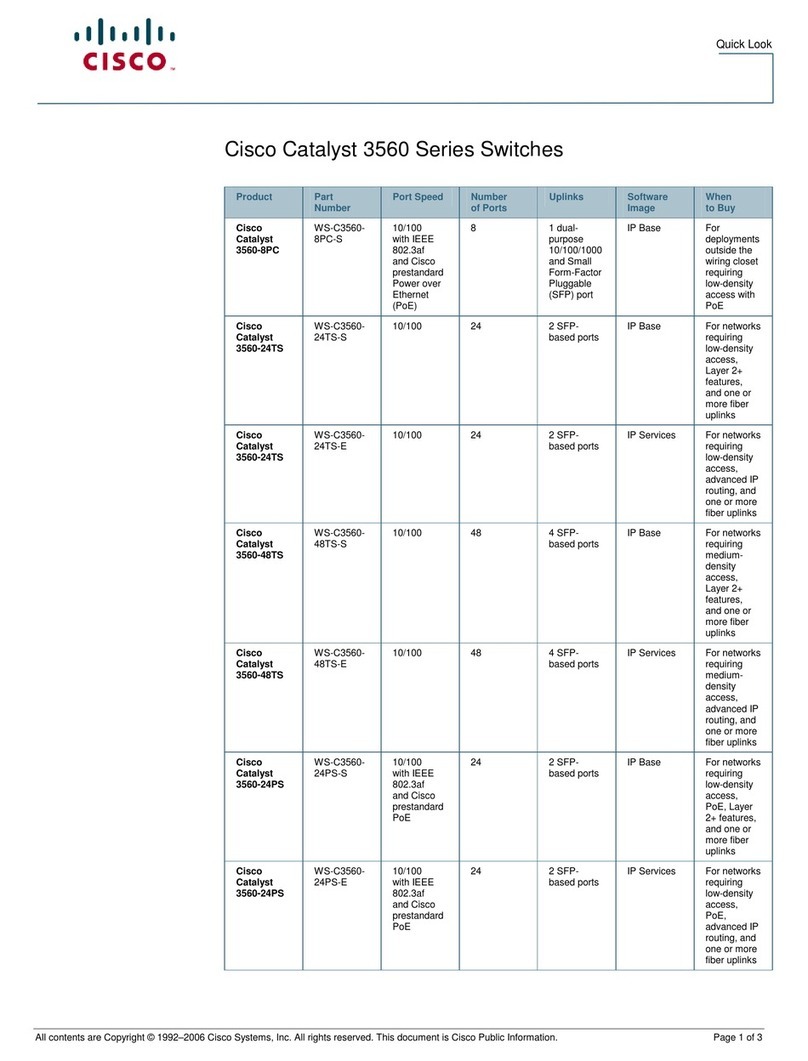 CISCO

Quick Look

Cisco Catalyst 3560 Series Switches

| Product | Part Number | Port Speed | Number of Ports | Uplinks | Software Image | When to Buy |
|---|---|---|---|---|---|---|
| Cisco Catalyst 3560-8PC | WS-C3560-8PC-S | 10/100 with IEEE 802.3af and Cisco prestandard Power over Ethernet (PoE) | 8 | 1 dual-purpose 10/100/1000 and Small Form-Factor Pluggable (SFP) port | IP Base | For deployments outside the wiring closet requiring low-density access with PoE |
| Cisco Catalyst 3560-24TS | WS-C3560-24TS-S | 10/100 | 24 | 2 SFP-based ports | IP Base | For networks requiring low-density access, Layer 2+ features, and one or more fiber uplinks |
| Cisco Catalyst 3560-24TS | WS-C3560-24TS-E | 10/100 | 24 | 2 SFP-based ports | IP Services | For networks requiring low-density access, advanced IP routing, and one or more fiber uplinks |
| Cisco Catalyst 3560-48TS | WS-C3560-48TS-S | 10/100 | 48 | 4 SFP-based ports | IP Base | For networks requiring medium-density access, Layer 2+ features, and one or more fiber uplinks |
| Cisco Catalyst 3560-48TS | WS-C3560-48TS-E | 10/100 | 48 | 4 SFP-based ports | IP Services | For networks requiring medium-density access, advanced IP routing, and one or more fiber uplinks |
| Cisco Catalyst 3560-24PS | WS-C3560-24PS-S | 10/100 with IEEE 802.3af and Cisco prestandard PoE | 24 | 2 SFP-based ports | IP Base | For networks requiring low-density access, PoE, Layer 2+ features, and one or more fiber uplinks |
| Cisco Catalyst 3560-24PS | WS-C3560-24PS-E | 10/100 with IEEE 802.3af and Cisco prestandard PoE | 24 | 2 SFP-based ports | IP Services | For networks requiring low-density access, PoE, advanced IP routing, and one or more fiber uplinks |

All contents are Copyright © 1992–2006 Cisco Systems, Inc. All rights reserved. This document is Cisco Public Information.

Page 1 of 3